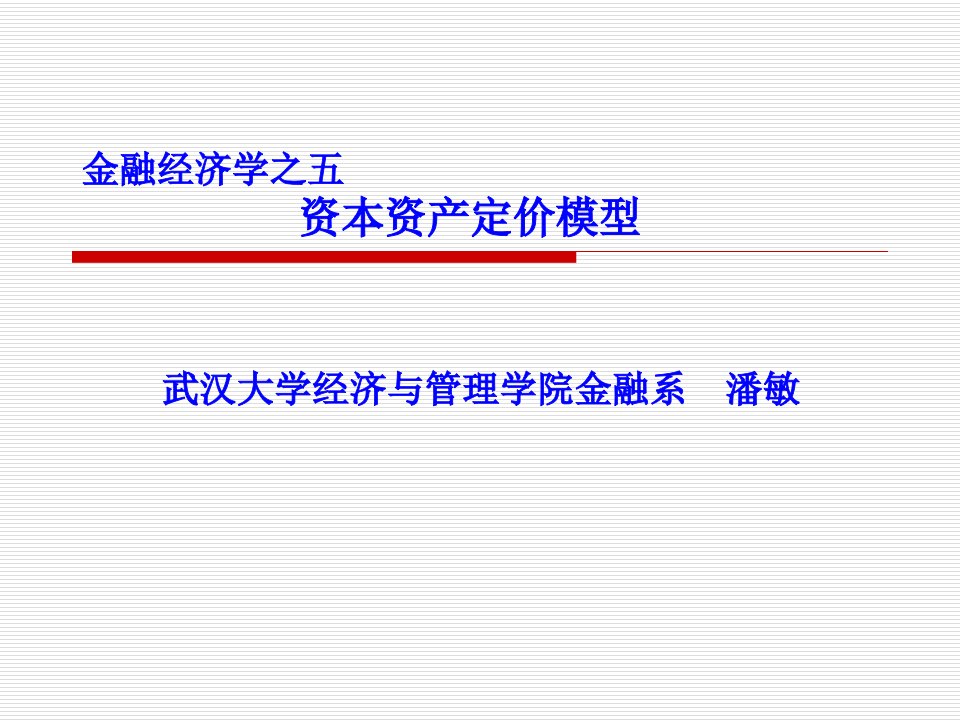 金融经济学之五

资本资产定价模型

武汉大学经济与管理学院金融系　潘敏